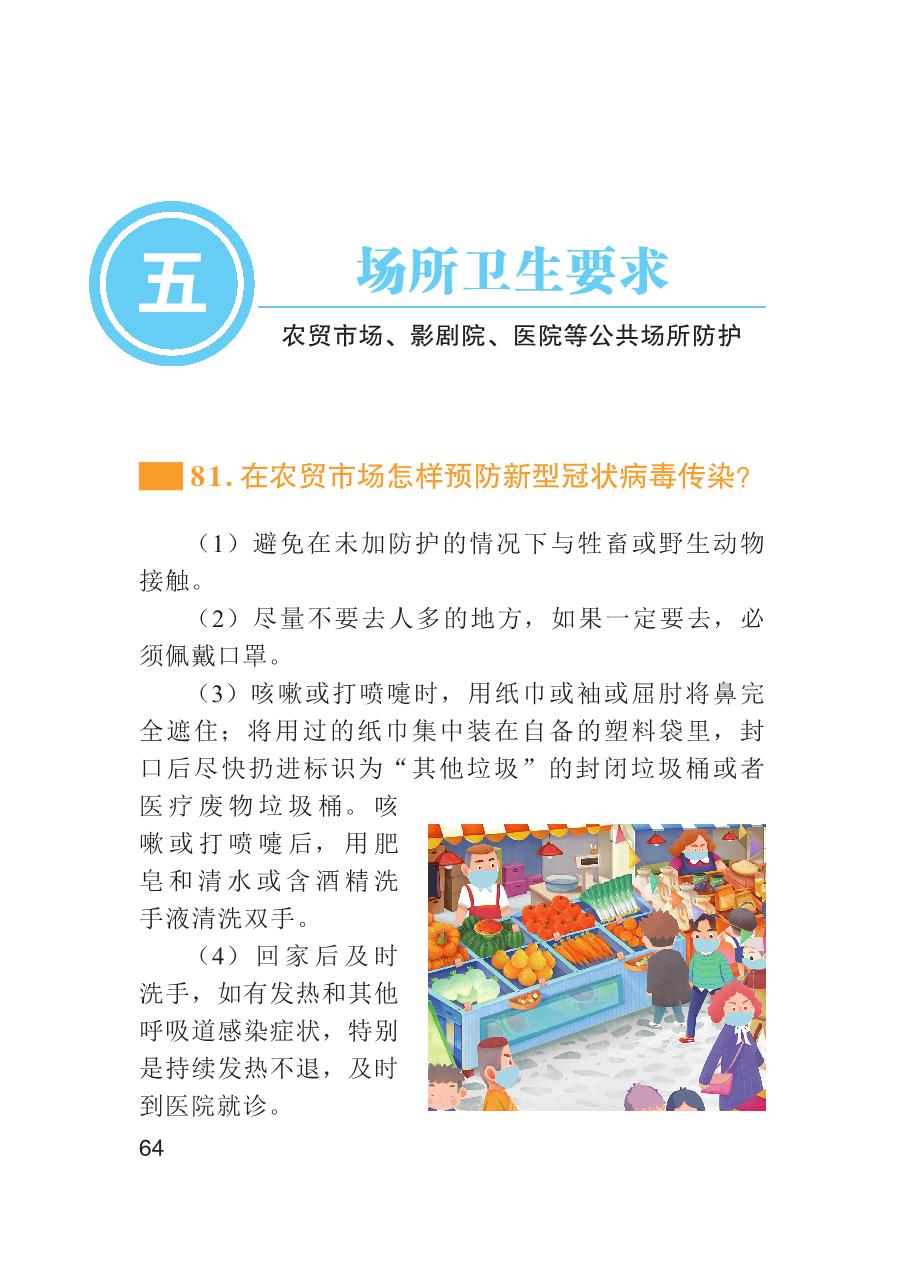 五

场所卫生要求

农贸市场、影剧院、医院等公共场所防护

81.在农贸市场怎样预防新型冠状病毒传染?

（1）避免在未加防护的情况下与牲畜或野生动物接触。

（2）尽量不要去人多的地方，如果一定要去，必须佩戴口罩。

（3）咳嗽或打喷嚏时，用纸巾或袖或屈肘将鼻完全遮住；将用过的纸巾集中装在自备的塑料袋里，封口后尽快扔进标识为“其他垃圾”的封闭垃圾桶或者医疗废物垃圾桶。咳嗽或打喷嚏后，用肥皂和清水或含酒精洗手液清洗双手。

（4）回家后及时洗手，如有发热和其他呼吸道感染症状，特别是持续发热不退，及时到医院就诊。

64